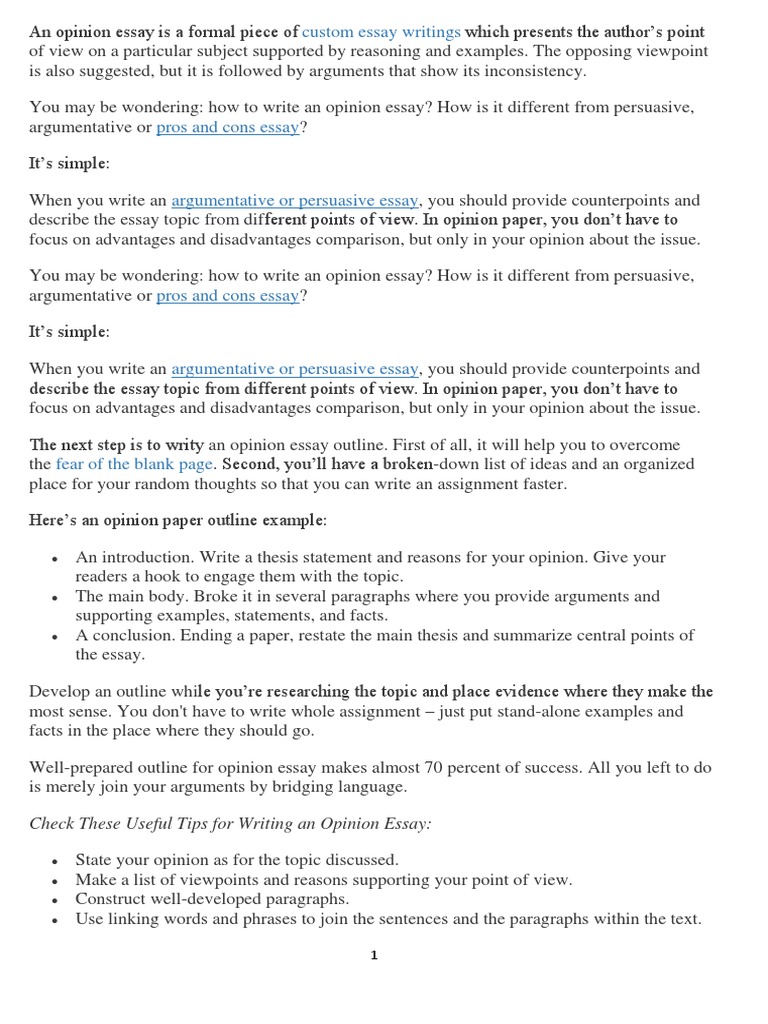 An opinion essay is a formal piece of custom essay writings which presents the author's point of view on a particular subject supported by reasoning and examples. The opposing viewpoint is also suggested, but it is followed by arguments that show its inconsistency.

You may be wondering: how to write an opinion essay? How is it different from persuasive, argumentative or pros and cons essay?

It's simple:

When you write an argumentative or persuasive essay, you should provide counterpoints and describe the essay topic from different points of view. In opinion paper, you don't have to focus on advantages and disadvantages comparison, but only in your opinion about the issue.

You may be wondering: how to write an opinion essay? How is it different from persuasive, argumentative or pros and cons essay?

It's simple:

When you write an argumentative or persuasive essay, you should provide counterpoints and describe the essay topic from different points of view. In opinion paper, you don't have to focus on advantages and disadvantages comparison, but only in your opinion about the issue.

The next step is to writy an opinion essay outline. First of all, it will help you to overcome the fear of the blank page. Second, you'll have a broken-down list of ideas and an organized place for your random thoughts so that you can write an assignment faster.

Here's an opinion paper outline example:

• An introduction. Write a thesis statement and reasons for your opinion. Give your readers a hook to engage them with the topic.
• The main body. Broke it in several paragraphs where you provide arguments and supporting examples, statements, and facts.
• A conclusion. Ending a paper, restate the main thesis and summarize central points of the essay.

Develop an outline while you're researching the topic and place evidence where they make the most sense. You don't have to write whole assignment – just put stand-alone examples and facts in the place where they should go.

Well-prepared outline for opinion essay makes almost 70 percent of success. All you left to do is merely join your arguments by bridging language.

Check These Useful Tips for Writing an Opinion Essay:

• State your opinion as for the topic discussed.
• Make a list of viewpoints and reasons supporting your point of view.
• Construct well-developed paragraphs.
• Use linking words and phrases to join the sentences and the paragraphs within the text.

1